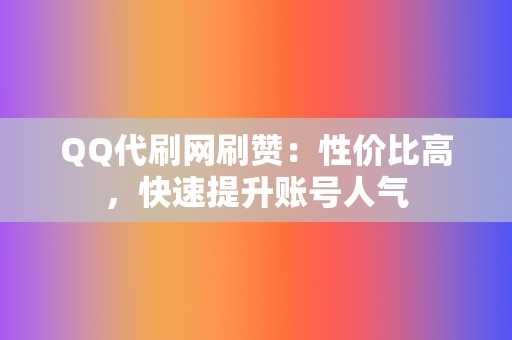 QQ代刷网刷赞：性价比高，快速提升账号人气